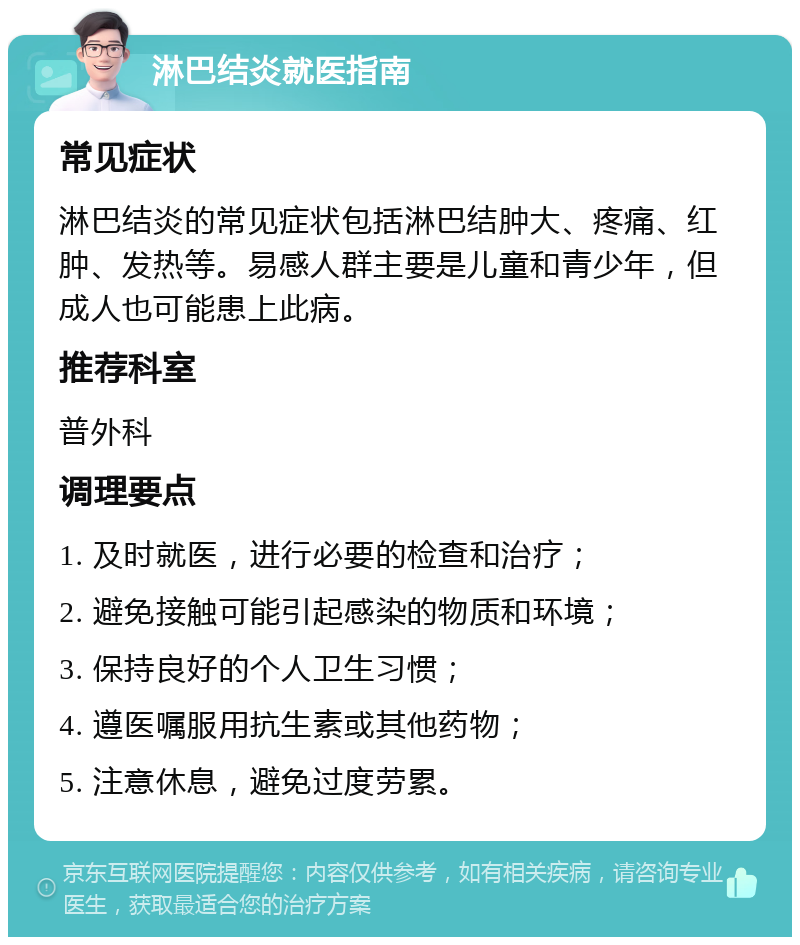 淋巴结炎就医指南

常见症状

淋巴结炎的常见症状包括淋巴结肿大、疼痛、红肿、发热等。易感人群主要是儿童和青少年，但成人也可能患上此病。

推荐科室

普外科

调理要点

1. 及时就医，进行必要的检查和治疗；

2. 避免接触可能引起感染的物质和环境；

3. 保持良好的个人卫生习惯；

4. 遵医嘱服用抗生素或其他药物；

5. 注意休息，避免过度劳累。

京东互联网医院提醒您：内容仅供参考，如有相关疾病，请咨询专业医生，获取最适合您的治疗方案